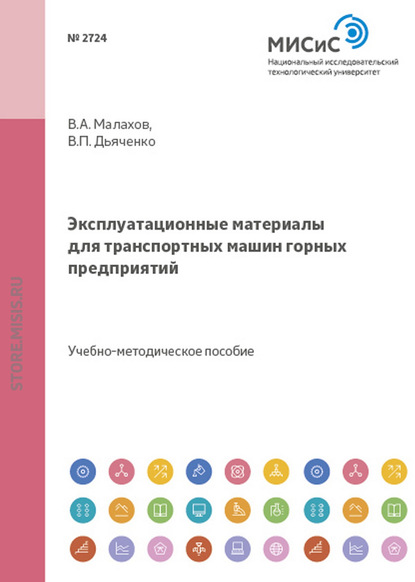 № 2724

МИСиС
Национальный исследовательский технологический университет

В.А. Малахов,
В.П. Дьяченко

Эксплуатационные материалы для транспортных машин горных предприятий

Учебно-методическое пособие

STORE.MISIS.RU